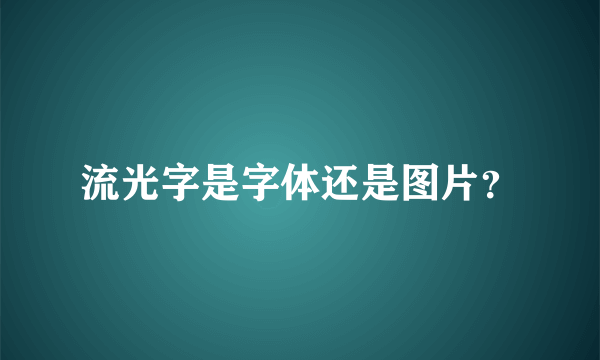 流光字是字体还是图片？